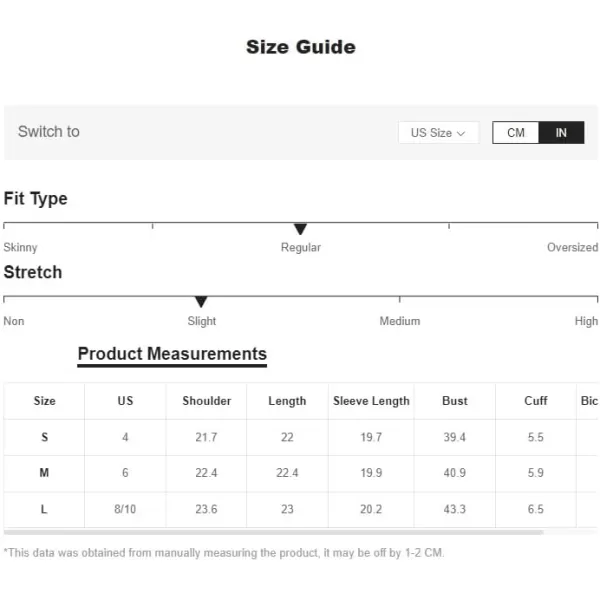 Size Guide

Switch to

US Size

CM IN

Fit Type

Skinny Regular Oversized

Stretch

Non Slight Medium High

Product Measurements

| Size | US | Shoulder | Length | Sleeve Length | Bust | Cuff | Bic |
|---|---|---|---|---|---|---|---|
| S | 4 | 21.7 | 22 | 19.7 | 39.4 | 5.5 | |
| M | 6 | 22.4 | 22.4 | 19.9 | 40.9 | 5.9 | |
| L | 8/10 | 23.6 | 23 | 20.2 | 43.3 | 6.5 | |

*This data was obtained from manually measuring the product, it may be off by 1-2 CM.